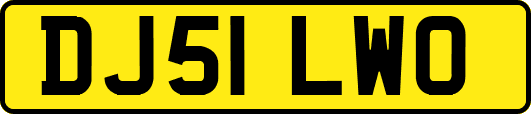 DJ51 LWO